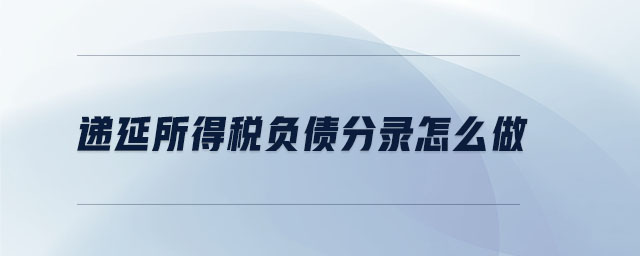 递延所得税负债分录怎么做